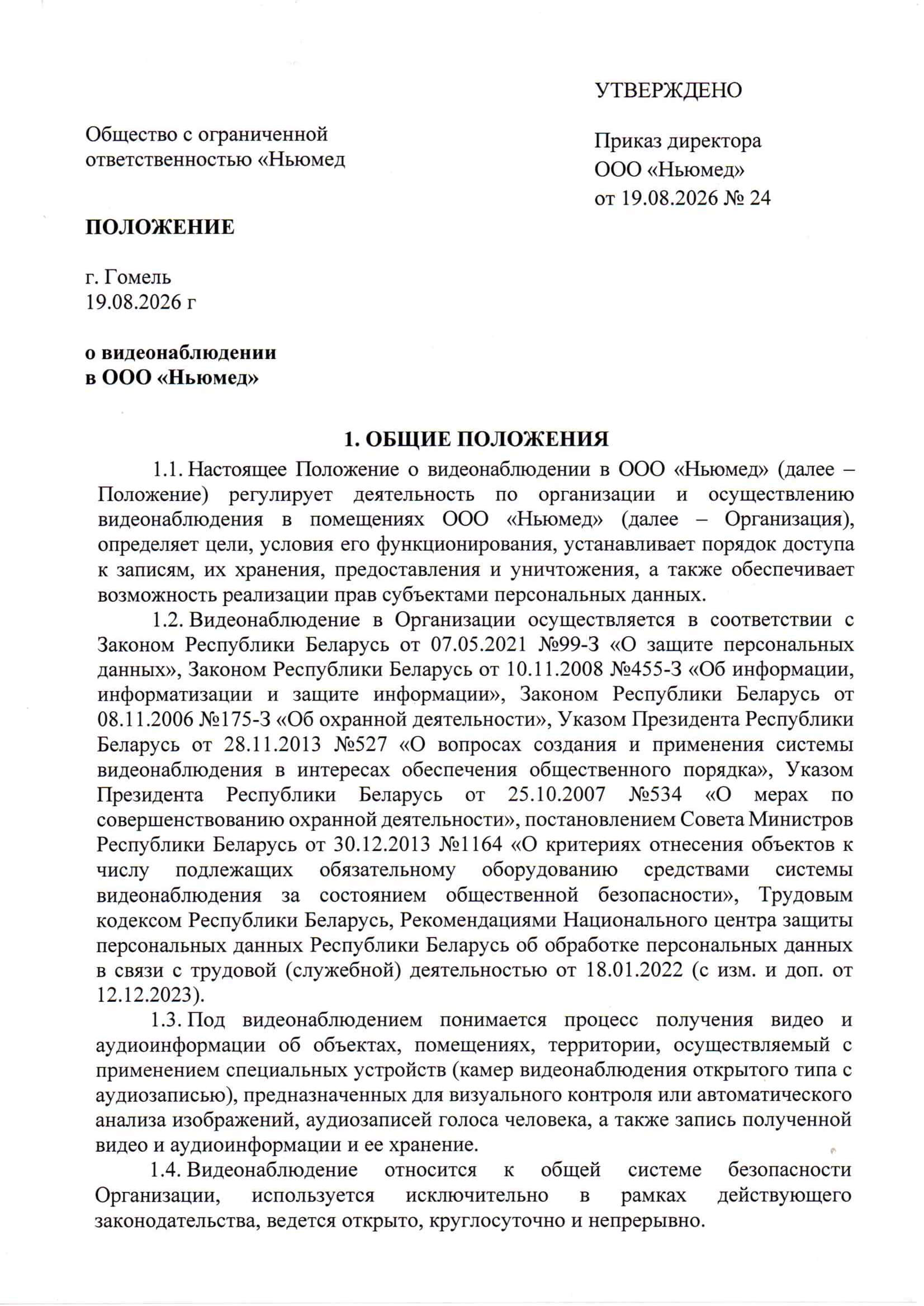 УТВЕРЖДЕНО

Общество с ограниченной ответственностью «Ньюмед

Приказ директора
ООО «Ньюмед»
от 19.08.2026 № 24

ПОЛОЖЕНИЕ

г. Гомель
19.08.2026 г

о видеонаблюдении
в ООО «Ньюмед»

1. ОБЩИЕ ПОЛОЖЕНИЯ

1.1. Настоящее Положение о видеонаблюдении в ООО «Ньюмед» (далее – Положение) регулирует деятельность по организации и осуществлению видеонаблюдения в помещениях ООО «Ньюмед» (далее – Организация), определяет цели, условия его функционирования, устанавливает порядок доступа к записям, их хранения, предоставления и уничтожения, а также обеспечивает возможность реализации прав субъектами персональных данных.

1.2. Видеонаблюдение в Организации осуществляется в соответствии с Законом Республики Беларусь от 07.05.2021 №99-З «О защите персональных данных», Законом Республики Беларусь от 10.11.2008 №455-З «Об информации, информатизации и защите информации», Законом Республики Беларусь от 08.11.2006 №175-З «Об охранной деятельности», Указом Президента Республики Беларусь от 28.11.2013 №527 «О вопросах создания и применения системы видеонаблюдения в интересах обеспечения общественного порядка», Указом Президента Республики Беларусь от 25.10.2007 №534 «О мерах по совершенствованию охранной деятельности», постановлением Совета Министров Республики Беларусь от 30.12.2013 №1164 «О критериях отнесения объектов к числу подлежащих обязательному оборудованию средствами системы видеонаблюдения за состоянием общественной безопасности», Трудовым кодексом Республики Беларусь, Рекомендациями Национального центра защиты персональных данных Республики Беларусь об обработке персональных данных в связи с трудовой (служебной) деятельностью от 18.01.2022 (с изм. и доп. от 12.12.2023).

1.3. Под видеонаблюдением понимается процесс получения видео и аудиоинформации об объектах, помещениях, территории, осуществляемый с применением специальных устройств (камер видеонаблюдения открытого типа с аудиозаписью), предназначенных для визуального контроля или автоматического анализа изображений, аудиозаписей голоса человека, а также запись полученной видео и аудиоинформации и ее хранение.

1.4. Видеонаблюдение относится к общей системе безопасности Организации, используется исключительно в рамках действующего законодательства, ведется открыто, круглосуточно и непрерывно.